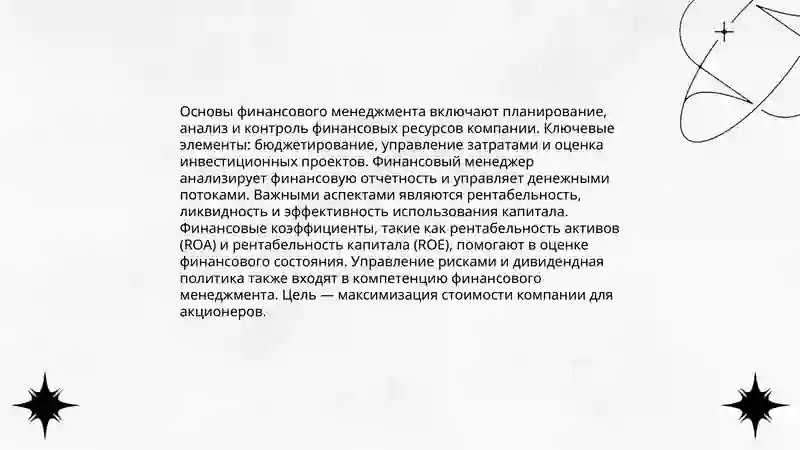 Основы финансового менеджмента включают планирование, анализ и контроль финансовых ресурсов компании. Ключевые элементы: бюджетирование, управление затратами и оценка инвестиционных проектов. Финансовый менеджер анализирует финансовую отчетность и управляет денежными потоками. Важными аспектами являются рентабельность, ликвидность и эффективность использования капитала. Финансовые коэффициенты, такие как рентабельность активов (ROA) и рентабельность капитала (ROE), помогают в оценке финансового состояния. Управление рисками и дивидендная политика также входят в компетенцию финансового менеджмента. Цель — максимизация стоимости компании для акционеров.